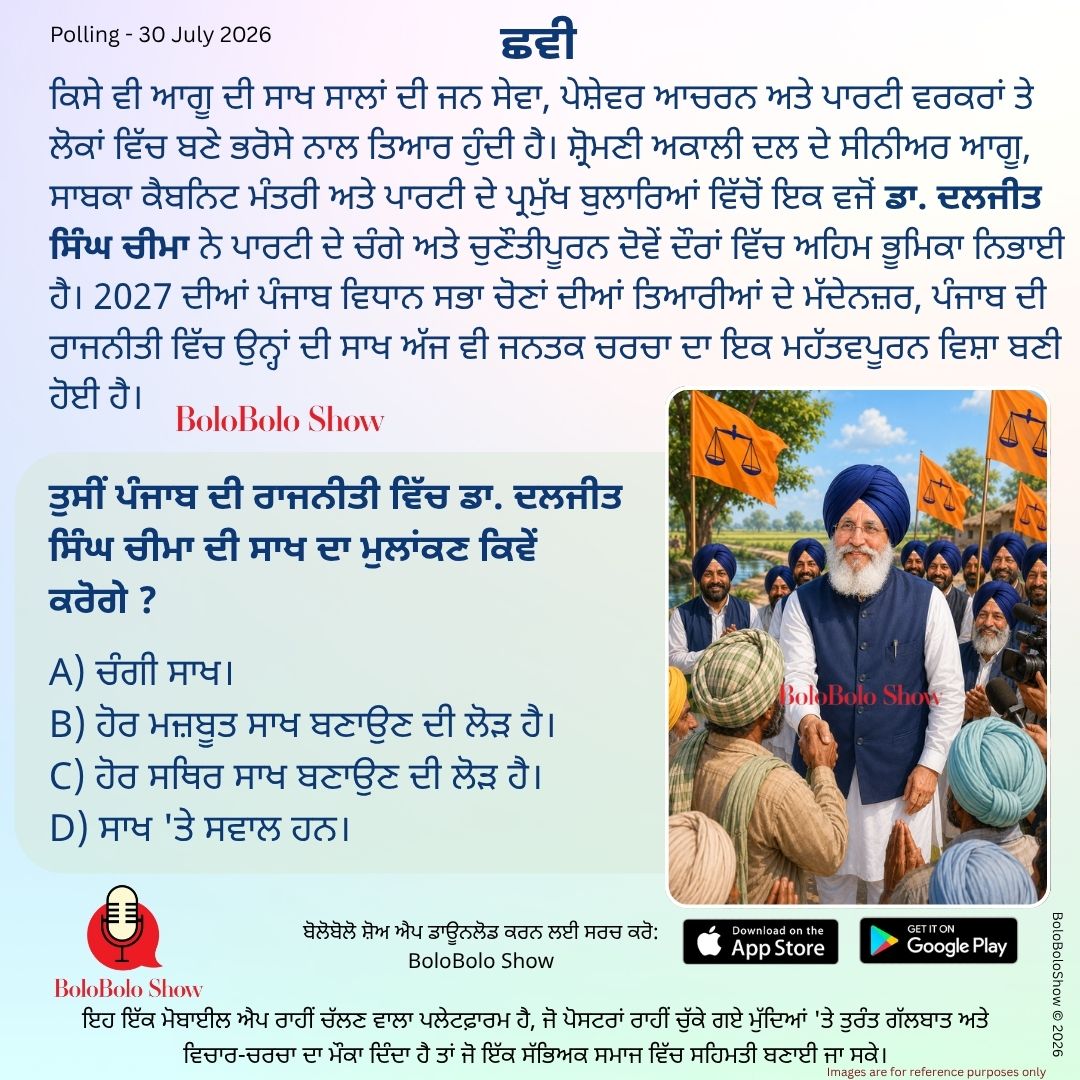 Polling - 30 July 2026

ਛਵੀ

ਕਿਸੇ ਵੀ ਆਗੂ ਦੀ ਸਾਖ ਸਾਲਾਂ ਦੀ ਜਨ ਸੇਵਾ, ਪੇਸ਼ੇਵਰ ਆਚਰਨ ਅਤੇ ਪਾਰਟੀ ਵਰਕਰਾਂ ਤੇ ਲੋਕਾਂ ਵਿੱਚ ਬਣੇ ਭਰੋਸੇ ਨਾਲ ਤਿਆਰ ਹੁੰਦੀ ਹੈ। ਸ਼੍ਰੋਮਣੀ ਅਕਾਲੀ ਦਲ ਦੇ ਸੀਨੀਅਰ ਆਗੂ, ਸਾਬਕਾ ਕੈਬਨਿਟ ਮੰਤਰੀ ਅਤੇ ਪਾਰਟੀ ਦੇ ਪ੍ਰਮੁੱਖ ਬੁਲਾਰਿਆਂ ਵਿੱਚੋਂ ਇਕ ਵਜੋਂ ਡਾ. ਦਲਜੀਤ ਸਿੰਘ ਚੀਮਾ ਨੇ ਪਾਰਟੀ ਦੇ ਚੰਗੇ ਅਤੇ ਚੁਣੌਤੀਪੂਰਨ ਦੋਵੇਂ ਦੌਰਾਂ ਵਿੱਚ ਅਹਿਮ ਭੂਮਿਕਾ ਨਿਭਾਈ ਹੈ। 2027 ਦੀਆਂ ਪੰਜਾਬ ਵਿਧਾਨ ਸਭਾ ਚੋਣਾਂ ਦੀਆਂ ਤਿਆਰੀਆਂ ਦੇ ਮੱਦੇਨਜ਼ਰ, ਪੰਜਾਬ ਦੀ ਰਾਜਨੀਤੀ ਵਿੱਚ ਉਨ੍ਹਾਂ ਦੀ ਸਾਖ ਅੱਜ ਵੀ ਜਨਤਕ ਚਰਚਾ ਦਾ ਇਕ ਮਹੱਤਵਪੂਰਨ ਵਿਸ਼ਾ ਬਣੀ ਹੋਈ ਹੈ।

BoloBolo Show

ਤੁਸੀਂ ਪੰਜਾਬ ਦੀ ਰਾਜਨੀਤੀ ਵਿੱਚ ਡਾ. ਦਲਜੀਤ ਸਿੰਘ ਚੀਮਾ ਦੀ ਸਾਖ ਦਾ ਮੁਲਾਂਕਣ ਕਿਵੇਂ ਕਰੋਗੇ ?

A) ਚੰਗੀ ਸਾਖ।
B) ਹੋਰ ਮਜ਼ਬੂਤ ਸਾਖ ਬਣਾਉਣ ਦੀ ਲੋੜ ਹੈ।
C) ਹੋਰ ਸਥਿਰ ਸਾਖ ਬਣਾਉਣ ਦੀ ਲੋੜ ਹੈ।
D) ਸਾਖ 'ਤੇ ਸਵਾਲ ਹਨ।

BoloBolo Show

BoloBolo Show

ਬੋਲੋਬੋਲੋ ਸ਼ੋਅ ਐਪ ਡਾਊਨਲੋਡ ਕਰਨ ਲਈ ਸਰਚ ਕਰੋ: BoloBolo Show

Download on the App Store

GET IT ON Google Play

BoloBoloShow © 2026

ਇਹ ਇੱਕ ਮੋਬਾਈਲ ਐਪ ਰਾਹੀਂ ਚੱਲਣ ਵਾਲਾ ਪਲੇਟਫ਼ਾਰਮ ਹੈ, ਜੋ ਪੋਸਟਰਾਂ ਰਾਹੀਂ ਚੁੱਕੇ ਗਏ ਮੁੱਦਿਆਂ 'ਤੇ ਤੁਰੰਤ ਗੱਲਬਾਤ ਅਤੇ ਵਿਚਾਰ-ਚਰਚਾ ਦਾ ਮੌਕਾ ਦਿੰਦਾ ਹੈ ਤਾਂ ਜੋ ਇੱਕ ਸੱਭਿਅਕ ਸਮਾਜ ਵਿੱਚ ਸਹਿਮਤੀ ਬਣਾਈ ਜਾ ਸਕੇ।

Images are for reference purposes only